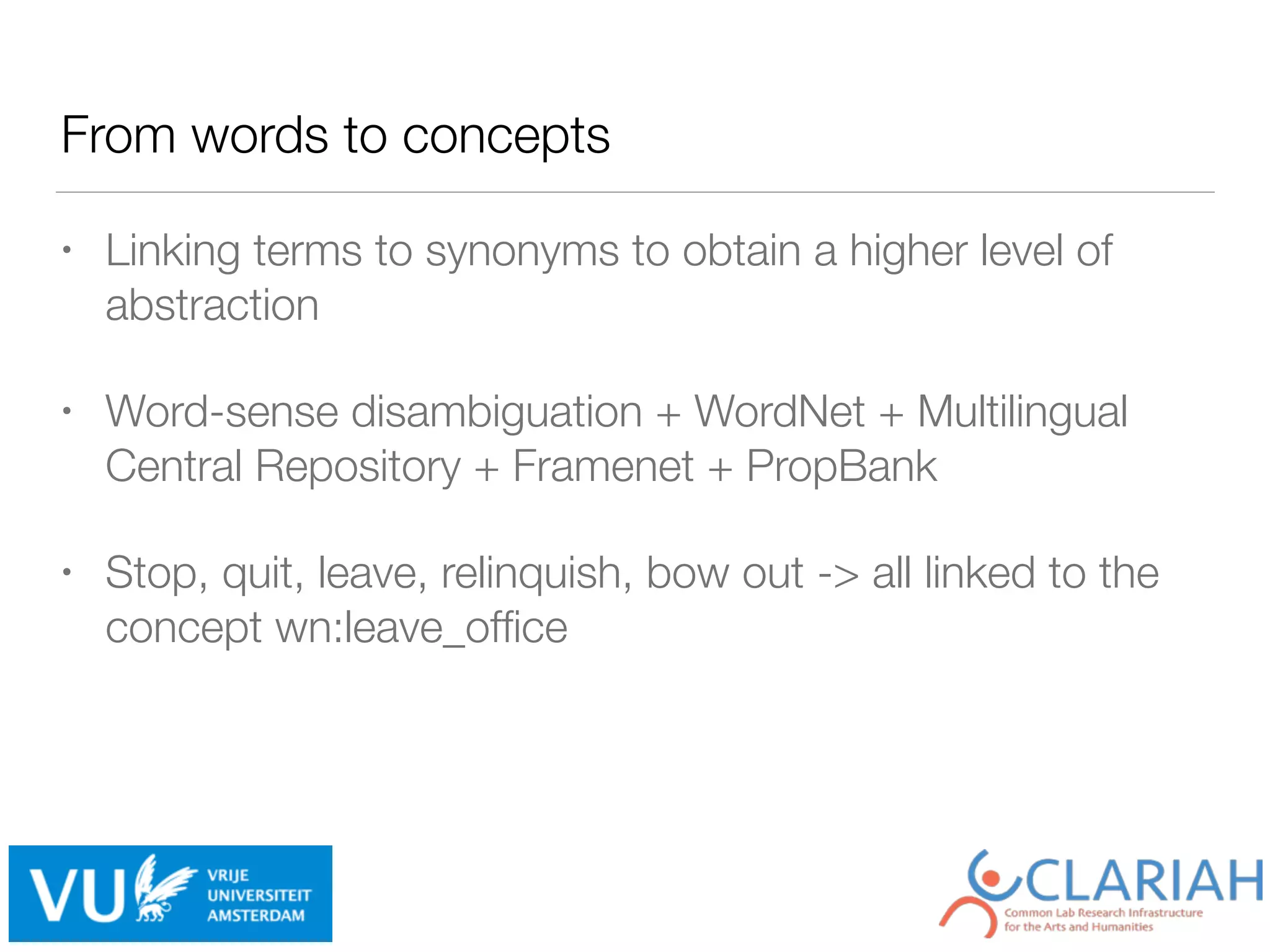 From words to concepts

• Linking terms to synonyms to obtain a higher level of abstraction

• Word-sense disambiguation + WordNet + Multilingual Central Repository + Framenet + PropBank

• Stop, quit, leave, relinquish, bow out -> all linked to the concept wn:leave_office

VU VRIJE UNIVERSITEIT AMSTERDAM

CLARIAH
Common Lab Research Infrastructure for the Arts and Humanities